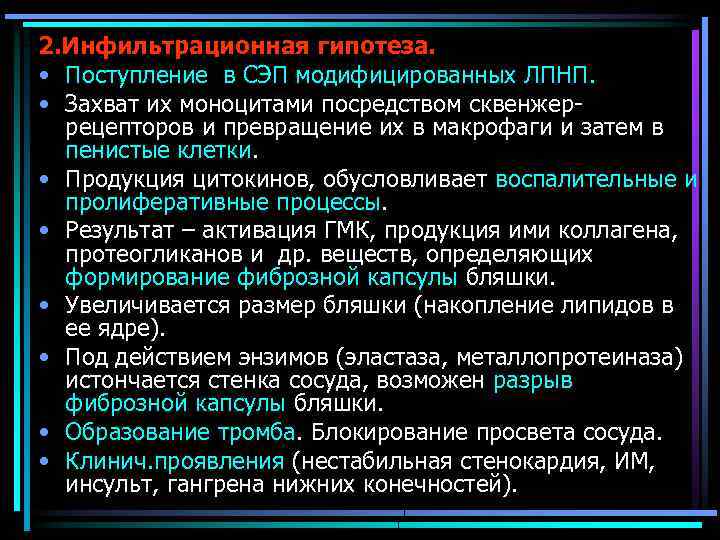 2.Инфильтрационная гипотеза.

• Поступление в СЭП модифицированных ЛПНП.

• Захват их моноцитами посредством сквенжер-рецепторов и превращение их в макрофаги и затем в пенистые клетки.

• Продукция цитокинов, обусловливает воспалительные и пролиферативные процессы.

• Результат – активация ГМК, продукция ими коллагена, протеогликанов и др. веществ, определяющих формирование фиброзной капсулы бляшки.

• Увеличивается размер бляшки (накопление липидов в ее ядре).

• Под действием энзимов (эластаза, металлопротеиназа) истончается стенка сосуда, возможен разрыв фиброзной капсулы бляшки.

• Образование тромба. Блокирование просвета сосуда.

• Клинич.проявления (нестабильная стенокардия, ИМ, инсульт, гангрена нижних конечностей).